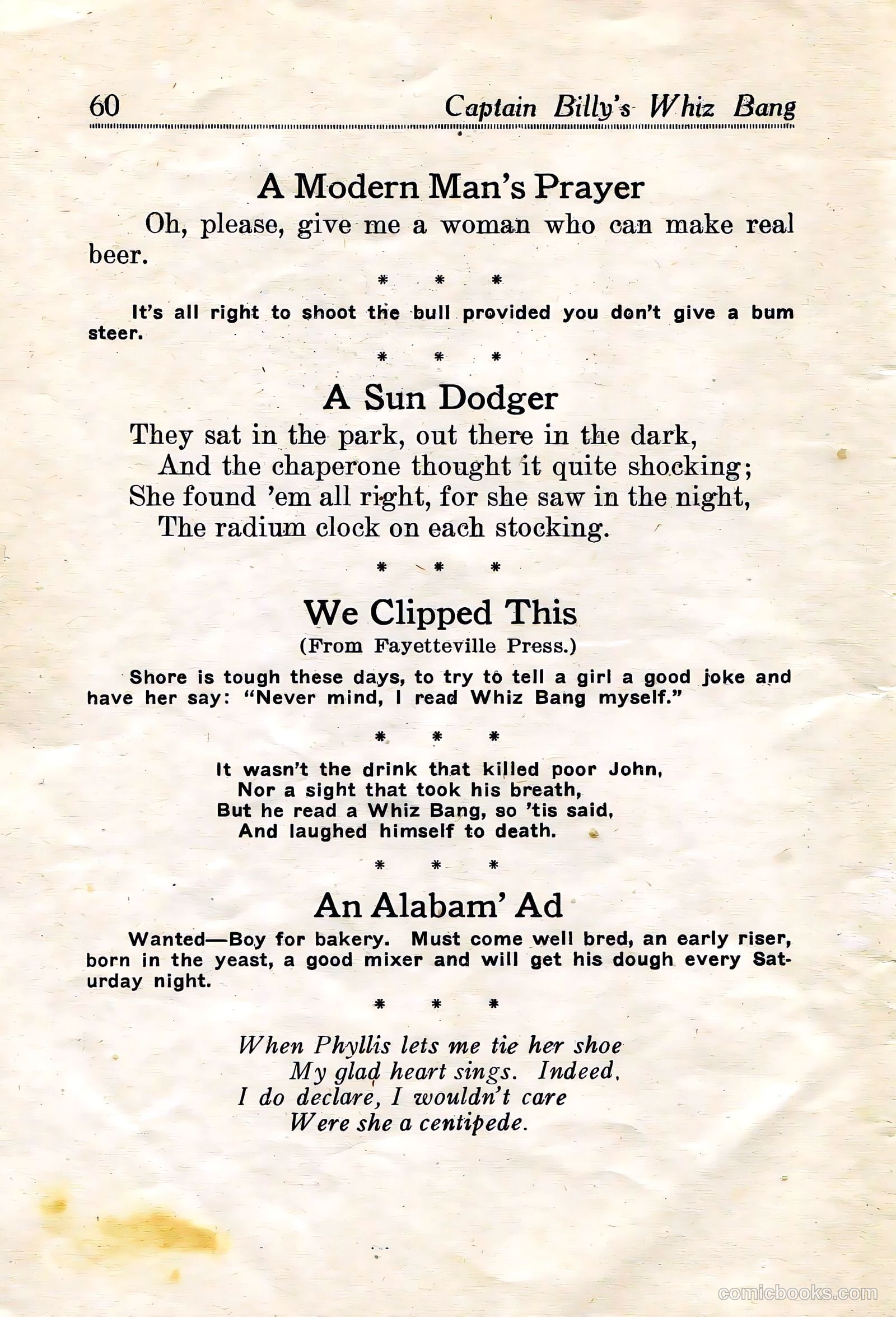 60 Captain Billy's Whiz Bang

A Modern Man's Prayer

Oh, please, give me a woman who can make real beer.

\* \* \*

It's all right to shoot the bull provided you don't give a bum steer.

\* \* \*

A Sun Dodger

They sat in the park, out there in the dark,
And the chaperone thought it quite shocking;
She found 'em all right, for she saw in the night,
The radium clock on each stocking.

\* \* \*

We Clipped This

(From Fayetteville Press.)

Shore is tough these days, to try to tell a girl a good joke and have her say: "Never mind, I read Whiz Bang myself."

\* \* \*

It wasn't the drink that killed poor John,
Nor a sight that took his breath,
But he read a Whiz Bang, so 'tis said,
And laughed himself to death.

\* \* \*

An Alabam' Ad

Wanted—Boy for bakery. Must come well bred, an early riser, born in the yeast, a good mixer and will get his dough every Saturday night.

\* \* \*

When Phyllis lets me tie her shoe
My glad heart sings. Indeed,
I do declare, I wouldn't care
Were she a centipede.

comicbooks.com